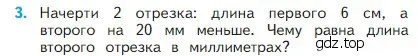 3. Начерти 2 отрезка: длина первого 6 см, а второго на 20 мм меньше. Чему равна длина второго отрезка в миллиметрах?

gdz.top